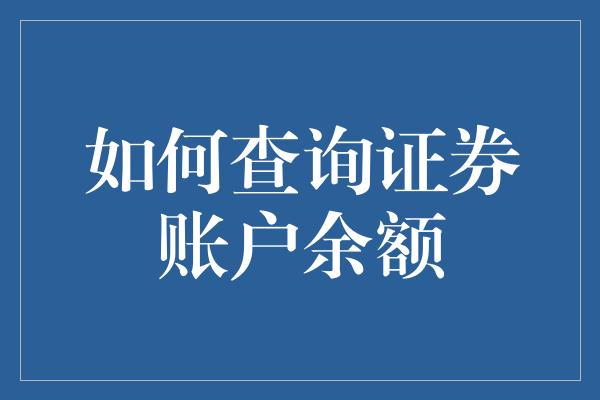 如何查询证券账户余额